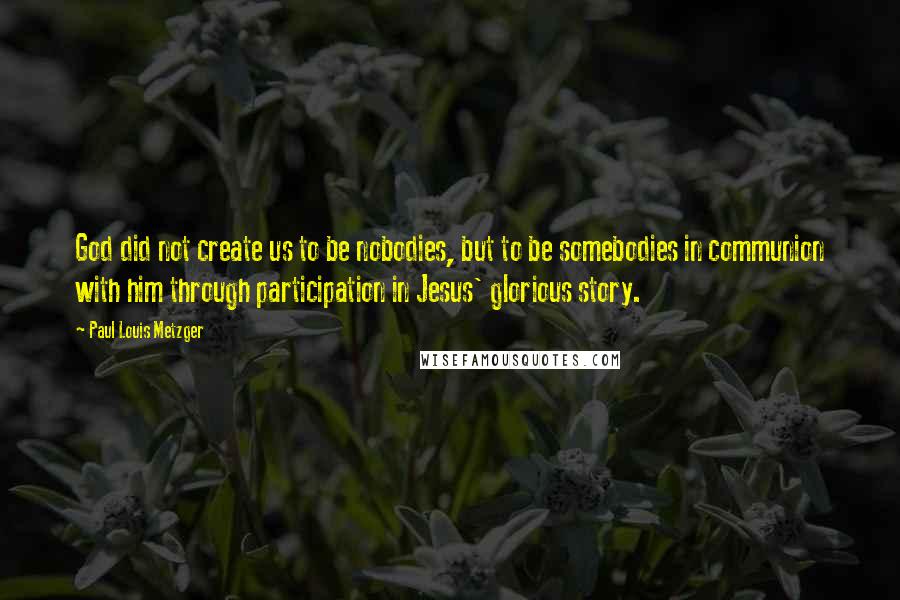 God did not create us to be nobodies, but to be somebodies in communion with him through participation in Jesus` glorious story.

- Paul Louis Metzger

WISEFAMOUSQUOTES.COM